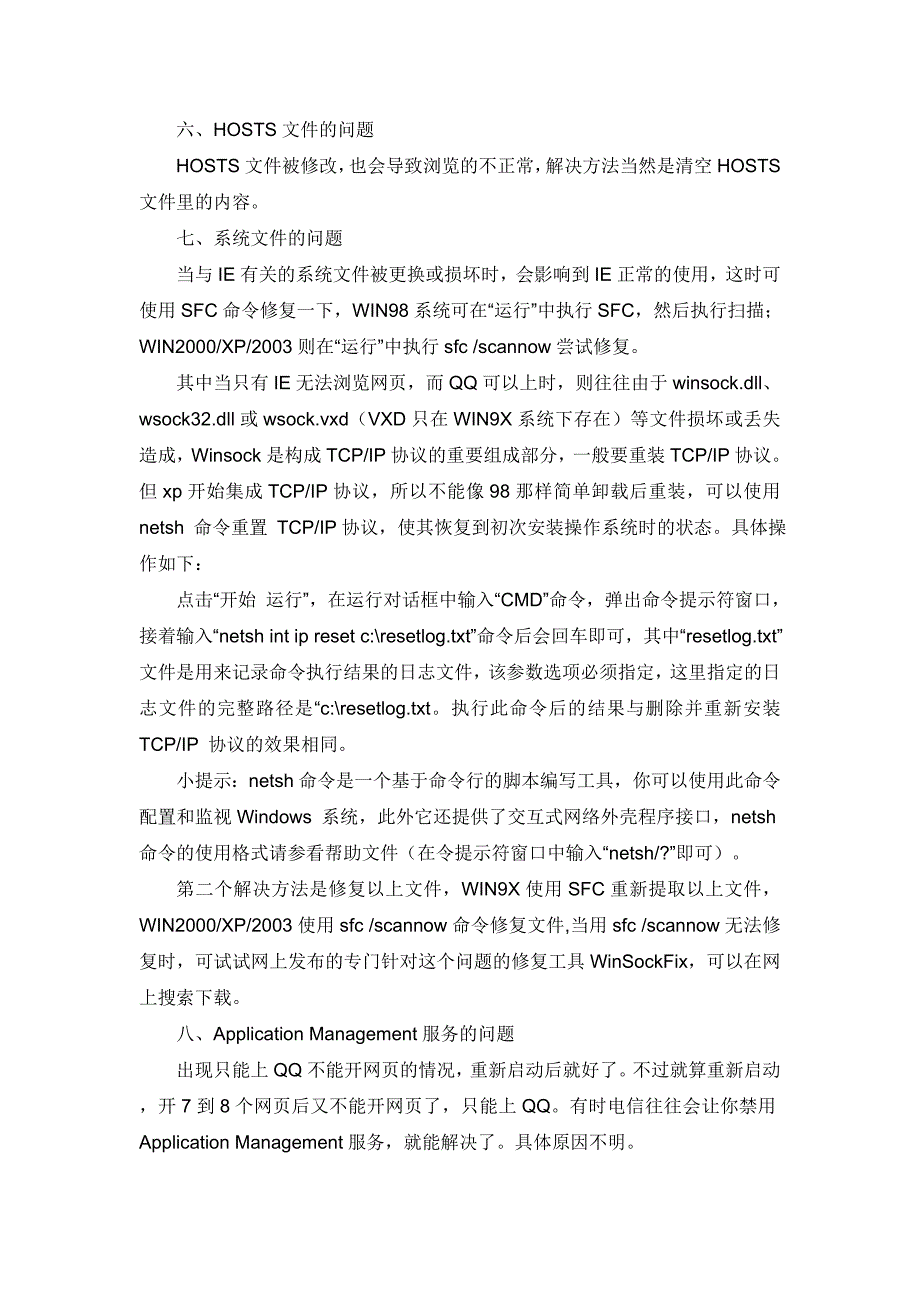 六、HOSTS 文件的问题

HOSTS 文件被修改，也会导致浏览的不正常，解决方法当然是清空 HOSTS 文件里的内容。

七、系统文件的问题

当与 IE 有关的系统文件被更换或损坏时，会影响到 IE 正常的使用，这时可使用 SFC 命令修复一下，WIN98 系统可在“运行”中执行 SFC，然后执行扫描；WIN2000/XP/2003 则在“运行”中执行 sfc /scannow 尝试修复。

其中当只有 IE 无法浏览网页，而 QQ 可以上时，则往往由于 winsock.dll、wsock32.dll 或 wsock.vxd（VXD 只在 WIN9X 系统下存在）等文件损坏或丢失造成，Winsock 是构成 TCP/IP 协议的重要组成部分，一般要重装 TCP/IP 协议。但 xp 开始集成 TCP/IP 协议，所以不能像 98 那样简单卸载后重装，可以使用 netsh 命令重置 TCP/IP 协议，使其恢复到初次安装操作系统时的状态。具体操作如下：

点击“开始 运行”，在运行对话框中输入“CMD”命令，弹出命令提示符窗口，接着输入“netsh int ip reset c:\resetlog.txt”命令后会回车即可，其中“resetlog.txt”文件是用来记录命令执行结果的日志文件，该参数选项必须指定，这里指定的日志文件的完整路径是“c:\resetlog.txt。执行此命令后的结果与删除并重新安装 TCP/IP 协议的效果相同。

小提示：netsh 命令是一个基于命令行的脚本编写工具，你可以使用此命令配置和监视 Windows 系统，此外它还提供了交互式网络外壳程序接口，netsh 命令的使用格式请参看帮助文件（在令提示符窗口中输入“netsh/?”即可）。

第二个解决方法是修复以上文件，WIN9X 使用 SFC 重新提取以上文件，WIN2000/XP/2003 使用 sfc /scannow 命令修复文件,当用 sfc /scannow 无法修复时，可试试网上发布的专门针对这个问题的修复工具 WinSockFix，可以在网上搜索下载。

八、Application Management 服务的问题

出现只能上 QQ 不能开网页的情况，重新启动后就好了。不过就算重新启动，开 7 到 8 个网页后又不能开网页了，只能上 QQ。有时电信往往会让你禁用 Application Management 服务，就能解决了。具体原因不明。